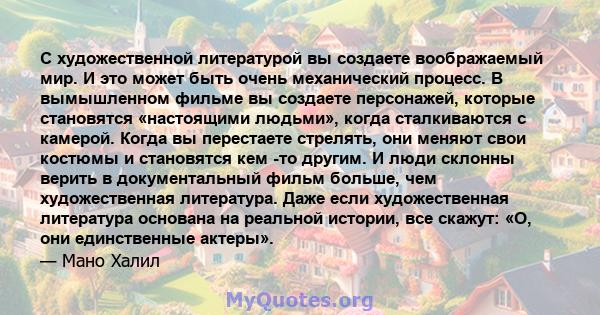 С художественной литературой вы создаете воображаемый мир. И это может быть очень механический процесс. В вымышленном фильме вы создаете персонажей, которые становятся «настоящими людьми», когда сталкиваются с камерой. Когда вы перестаете стрелять, они меняют свои костюмы и становятся кем -то другим. И люди склонны верить в документальный фильм больше, чем художественная литература. Даже если художественная литература основана на реальной истории, все скажут: «О, они единственные актеры».
— Мано Халил

MyQuotes.org